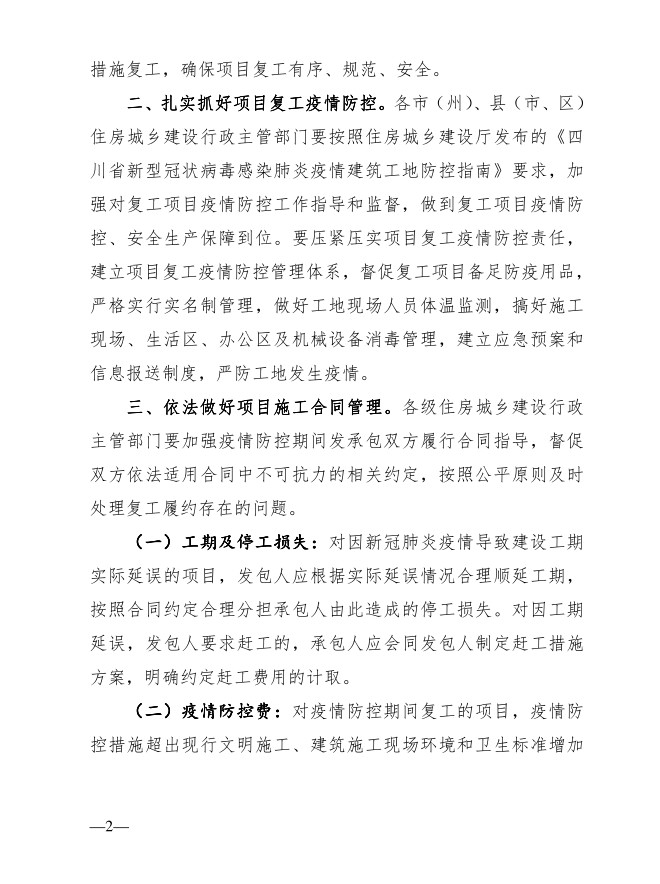 措施复工，确保项目复工有序、规范、安全。

二、扎实抓好项目复工疫情防控。各市（州）、县（市、区）住房城乡建设行政主管部门要按照住房城乡建设厅发布的《四川省新型冠状病毒感染肺炎疫情建筑工地防控指南》要求，加强对复工项目疫情防控工作指导和监督，做到复工项目疫情防控、安全生产保障到位。要压紧压实项目复工疫情防控责任，建立项目复工疫情防控管理体系，督促复工项目备足防疫用品，严格实行实名制管理，做好工地现场人员体温监测，搞好施工现场、生活区、办公区及机械设备消毒管理，建立应急预案和信息报送制度，严防工地发生疫情。

三、依法做好项目施工合同管理。各级住房城乡建设行政主管部门要加强疫情防控期间发承包双方履行合同指导，督促双方依法适用合同中不可抗力的相关约定，按照公平原则及时处理复工履约存在的问题。

（一）工期及停工损失：对因新冠肺炎疫情导致建设工期实际延误的项目，发包人应根据实际延误情况合理顺延工期，按照合同约定合理分担承包人由此造成的停工损失。对因工期延误，发包人要求赶工的，承包人应会同发包人制定赶工措施方案，明确约定赶工费用的计取。

（二）疫情防控费：对疫情防控期间复工的项目，疫情防控措施超出现行文明施工、建筑施工现场环境和卫生标准增加

—2—